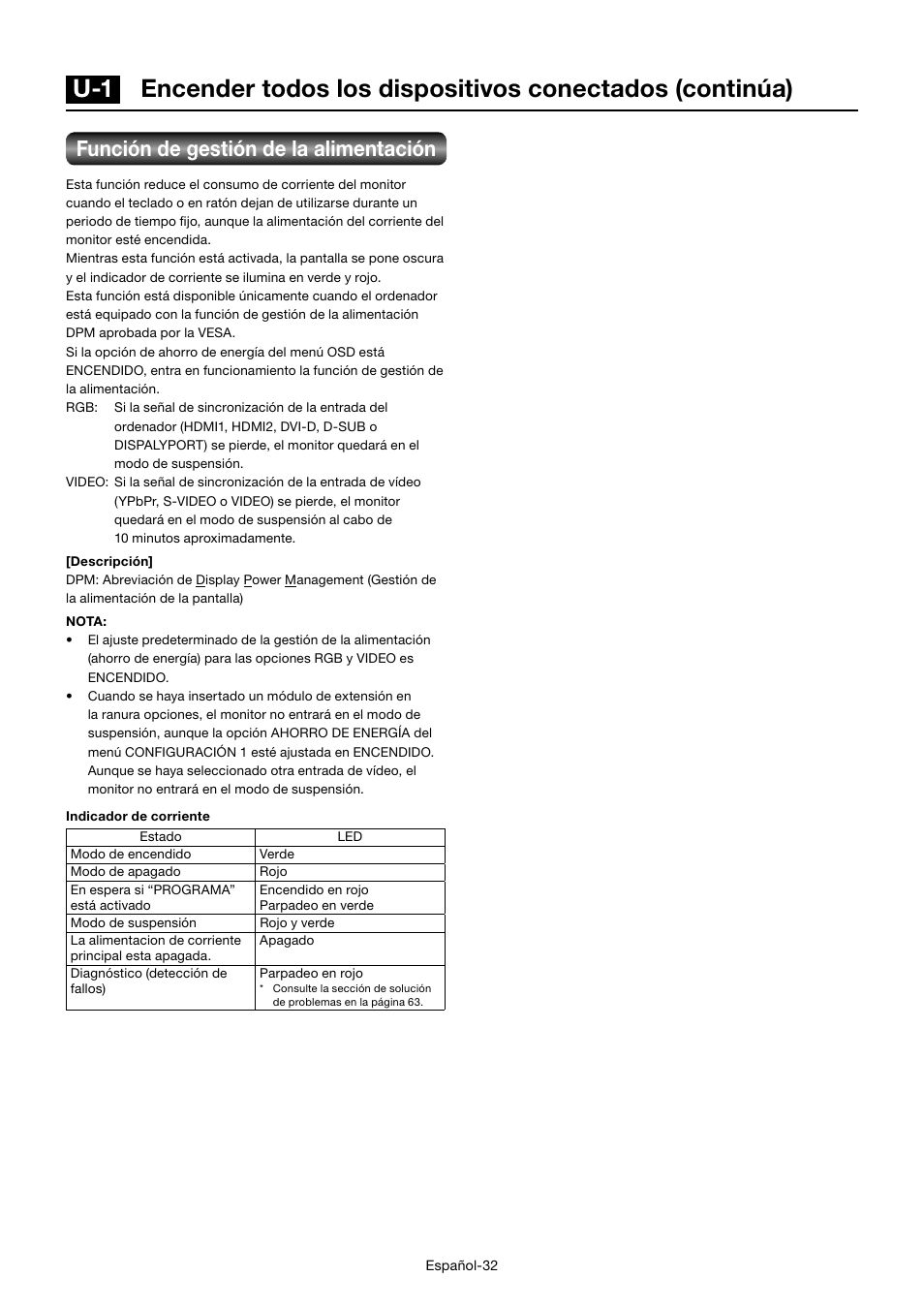 U-1 Encender todos los dispositivos conectados (continúa)

Función de gestión de la alimentación

Esta función reduce el consumo de corriente del monitor cuando el teclado o en ratón dejan de utilizarse durante un periodo de tiempo fijo, aunque la alimentación del corriente del monitor esté encendida.
Mientras esta función está activada, la pantalla se pone oscura y el indicador de corriente se ilumina en verde y rojo.
Esta función está disponible únicamente cuando el ordenador está equipado con la función de gestión de la alimentación DPM aprobada por la VESA.
Si la opción de ahorro de energía del menú OSD está ENCENDIDO, entra en funcionamiento la función de gestión de la alimentación.
RGB: Si la señal de sincronización de la entrada del ordenador (HDMI1, HDMI2, DVI-D, D-SUB o DISPALYPORT) se pierde, el monitor quedará en el modo de suspensión.
VIDEO: Si la señal de sincronización de la entrada de vídeo (YPbPr, S-VIDEO o VIDEO) se pierde, el monitor quedará en el modo de suspensión al cabo de 10 minutos aproximadamente.

[Descripción]
DPM: Abreviación de Display Power Management (Gestión de la alimentación de la pantalla)

NOTA:
• El ajuste predeterminado de la gestión de la alimentación (ahorro de energía) para las opciones RGB y VIDEO es ENCENDIDO.
• Cuando se haya insertado un módulo de extensión en la ranura opciones, el monitor no entrará en el modo de suspensión, aunque la opción AHORRO DE ENERGÍA del menú CONFIGURACIÓN 1 esté ajustada en ENCENDIDO. Aunque se haya seleccionado otra entrada de vídeo, el monitor no entrará en el modo de suspensión.

Indicador de corriente

| Estado | LED |
|---|---|
| Modo de encendido | Verde |
| Modo de apagado | Rojo |
| En espera si “PROGRAMA” está activado | Encendido en rojo Parpadeo en verde |
| Modo de suspensión | Rojo y verde |
| La alimentacion de corriente principal esta apagada. | Apagado |
| Diagnóstico (detección de fallos) | Parpadeo en rojo * Consulte la sección de solución de problemas en la página 63. |

Español-32